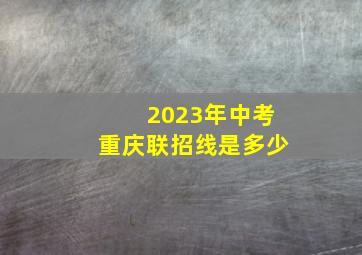 2023年中考
重庆联招线是多少